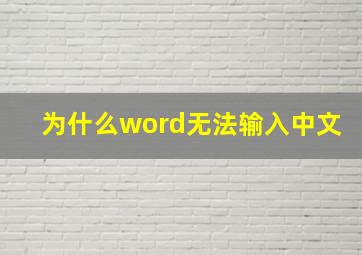 为什么word无法输入中文